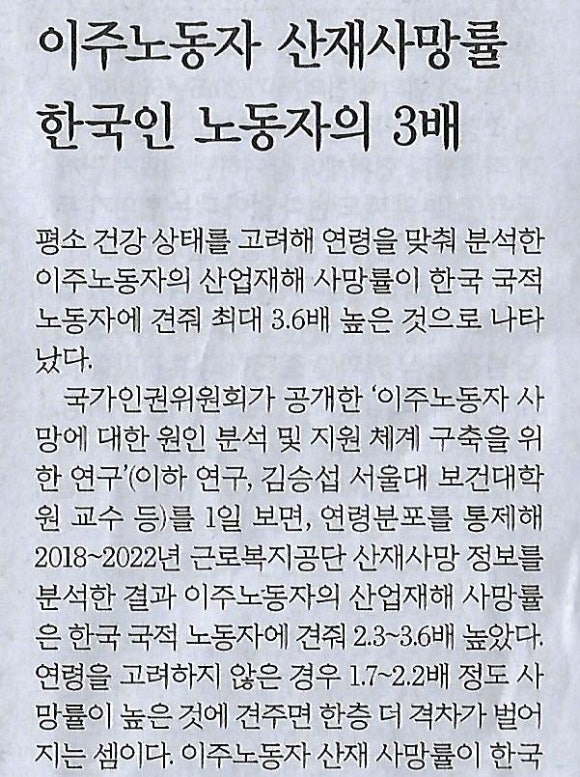 이주노동자 산재사망률 한국인 노동자의 3배

평소 건강 상태를 고려해 연령을 맞춰 분석한 이주노동자의 산업재해 사망률이 한국 국적 노동자에 견줘 최대 3.6배 높은 것으로 나타났다.

국가인권위원회가 공개한 '이주노동자 사망에 대한 원인 분석 및 지원 체계 구축을 위한 연구'(이하 연구, 김승섭 서울대 보건대학원 교수 등)를 1일 보면, 연령분포를 통제해 2018~2022년 근로복지공단 산재사망 정보를 분석한 결과 이주노동자의 산업재해 사망률은 한국 국적 노동자에 견줘 2.3~3.6배 높았다. 연령을 고려하지 않은 경우 1.7~2.2배 정도 사망률이 높은 것에 견주면 한층 더 격차가 벌어지는 셈이다. 이주노동자 산재 사망률이 한국